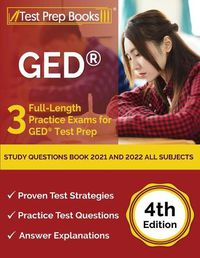 Test Prep Books

GED®

3 Full-Length Practice Exams for GED® Test Prep

STUDY QUESTIONS BOOK 2021 AND 2022 ALL SUBJECTS

✓ Proven Test Strategies

✓ Practice Test Questions

✓ Answer Explanations

4th Edition